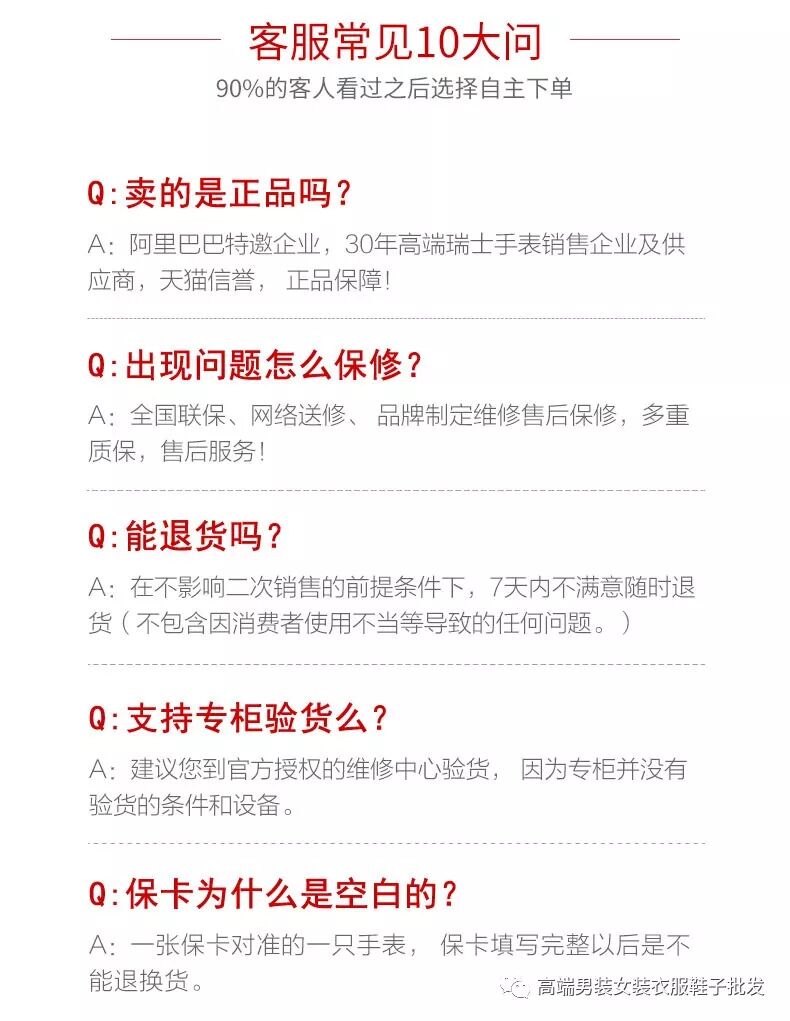 客服常见10大问

90%的客人看过之后选择自主下单

Q:卖的是正品吗?

A:阿里巴巴特邀企业,30年高端瑞士手表销售企业及供应商,天猫信誉, 正品保障!

Q:出现问题怎么保修?

A:全国联保、网络送修、 品牌制定维修售后保修,多重质保,售后服务!

Q:能退货吗?

A:在不影响二次销售的前提条件下,7天内不满意随时退货(不包含因消费者使用不当等导致的任何问题。)

Q:支持专柜验货么?

A:建议您到官方授权的维修中心验货, 因为专柜并没有验货的条件和设备。

Q:保卡为什么是空白的?

A:一张保卡对准的一只手表, 保卡填写完整以后是不能退换货。

高端男装女装衣服鞋子批发